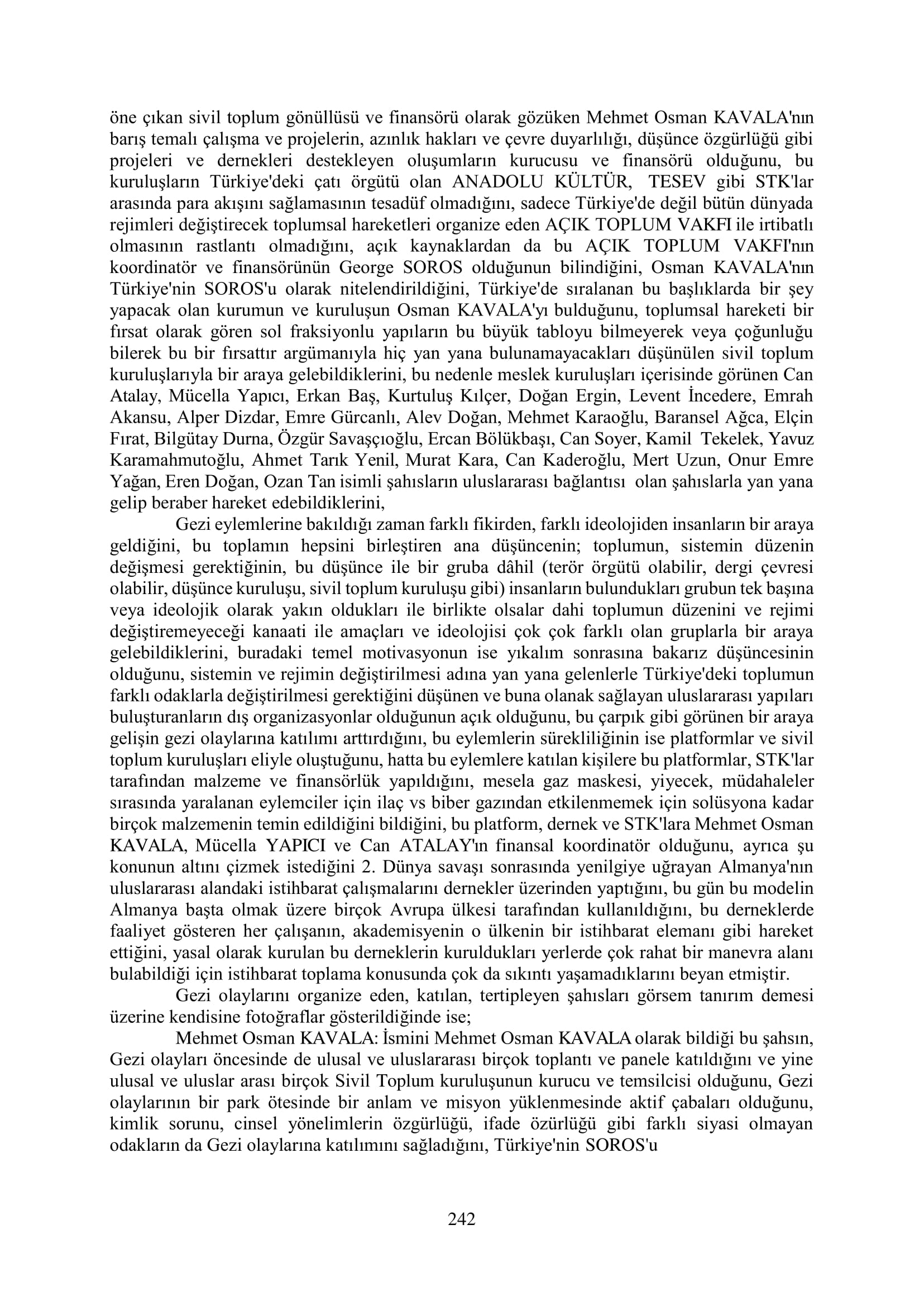 öne çıkan sivil toplum gönüllüsü ve finansörü olarak gözüken Mehmet Osman KAVALA'nın barış temalı çalışma ve projelerin, azınlık hakları ve çevre duyarlılığı, düşünce özgürlüğü gibi projeleri ve dernekleri destekleyen oluşumların kurucusu ve finansörü olduğunu, bu kuruluşların Türkiye'deki çatı örgütü olan ANADOLU KÜLTÜR, TESEV gibi STK'lar arasında para akışını sağlamasının tesadüf olmadığını, sadece Türkiye'de değil bütün dünyada rejimleri değiştirecek toplumsal hareketleri organize eden AÇIK TOPLUM VAKFI ile irtibatlı olmasının rastlantı olmadığını, açık kaynaklardan da bu AÇIK TOPLUM VAKFI'nın koordinatör ve finansörünün George SOROS olduğunun bilindiğini, Osman KAVALA'nın Türkiye'nin SOROS'u olarak nitelendirildiğini, Türkiye'de sıralanan bu başlıklarda bir şey yapacak olan kurumun ve kuruluşun Osman KAVALA'yı bulduğunu, toplumsal hareketi bir fırsat olarak gören sol fraksiyonlu yapıların bu büyük tabloyu bilmeyerek veya çoğunluğu bilerek bu bir fırsattır argümanıyla hiç yan yana bulunamayacakları düşünülen sivil toplum kuruluşlarıyla bir araya gelebildiklerini, bu nedenle meslek kuruluşları içerisinde görünen Can Atalay, Mücella Yapıcı, Erkan Baş, Kurtuluş Kılçer, Doğan Ergin, Levent İncedere, Emrah Akansu, Alper Dizdar, Emre Gürcanlı, Alev Doğan, Mehmet Karaoğlu, Baransel Ağca, Elçin Fırat, Bilgütay Durna, Özgür Savaşçıoğlu, Ercan Bölükbaşı, Can Soyer, Kamil Tekelek, Yavuz Karamahmutoğlu, Ahmet Tarık Yenil, Murat Kara, Can Kaderoğlu, Mert Uzun, Onur Emre Yağan, Eren Doğan, Ozan Tan isimli şahısların uluslararası bağlantısı olan şahıslarla yan yana gelip beraber hareket edebildiklerini,

Gezi eylemlerine bakıldığı zaman farklı fikirden, farklı ideolojiden insanların bir araya geldiğini, bu toplamın hepsini birleştiren ana düşüncenin; toplumun, sistemin düzenin değişmesi gerektiğinin, bu düşünce ile bir gruba dâhil (terör örgütü olabilir, dergi çevresi olabilir, düşünce kuruluşu, sivil toplum kuruluşu gibi) insanların bulundukları grubun tek başına veya ideolojik olarak yakın oldukları ile birlikte olsalar dahi toplumun düzenini ve rejimi değiştiremeyeceği kanaati ile amaçları ve ideolojisi çok çok farklı olan gruplarla bir araya gelebildiklerini, buradaki temel motivasyonun ise yıkalım sonrasına bakarız düşüncesinin olduğunu, sistemin ve rejimin değiştirilmesi adına yan yana gelenlerle Türkiye'deki toplumun farklı odaklarla değiştirilmesi gerektiğini düşünen ve buna olanak sağlayan uluslararası yapıları buluşturanların dış organizasyonlar olduğunun açık olduğunu, bu çarpık gibi görünen bir araya gelişin gezi olaylarına katılımı arttırdığını, bu eylemlerin sürekliliğinin ise platformlar ve sivil toplum kuruluşları eliyle oluştuğunu, hatta bu eylemlere katılan kişilere bu platformlar, STK'lar tarafından malzeme ve finansörlük yapıldığını, mesela gaz maskesi, yiyecek, müdahaleler sırasında yaralanan eylemciler için ilaç vs biber gazından etkilenmemek için solüsyona kadar birçok malzemenin temin edildiğini bildiğini, bu platform, dernek ve STK'lara Mehmet Osman KAVALA, Mücella YAPICI ve Can ATALAY'ın finansal koordinatör olduğunu, ayrıca şu konunun altını çizmek istediğini 2. Dünya savaşı sonrasında yenilgiye uğrayan Almanya'nın uluslararası alandaki istihbarat çalışmalarını dernekler üzerinden yaptığını, bu gün bu modelin Almanya başta olmak üzere birçok Avrupa ülkesi tarafından kullanıldığını, bu derneklerde faaliyet gösteren her çalışanın, akademisyenin o ülkenin bir istihbarat elemanı gibi hareket ettiğini, yasal olarak kurulan bu derneklerin kuruldukları yerlerde çok rahat bir manevra alanı bulabildiği için istihbarat toplama konusunda çok da sıkıntı yaşamadıklarını beyan etmiştir.

Gezi olaylarını organize eden, katılan, tertipleyen şahısları görsem tanırım demesi üzerine kendisine fotoğraflar gösterildiğinde ise;

Mehmet Osman KAVALA: İsmini Mehmet Osman KAVALA olarak bildiği bu şahsın, Gezi olayları öncesinde de ulusal ve uluslararası birçok toplantı ve panele katıldığını ve yine ulusal ve uluslar arası birçok Sivil Toplum kuruluşunun kurucu ve temsilcisi olduğunu, Gezi olaylarının bir park ötesinde bir anlam ve misyon yüklenmesinde aktif çabaları olduğunu, kimlik sorunu, cinsel yönelimlerin özgürlüğü, ifade özürlüğü gibi farklı siyasi olmayan odakların da Gezi olaylarına katılımını sağladığını, Türkiye'nin SOROS'u

242